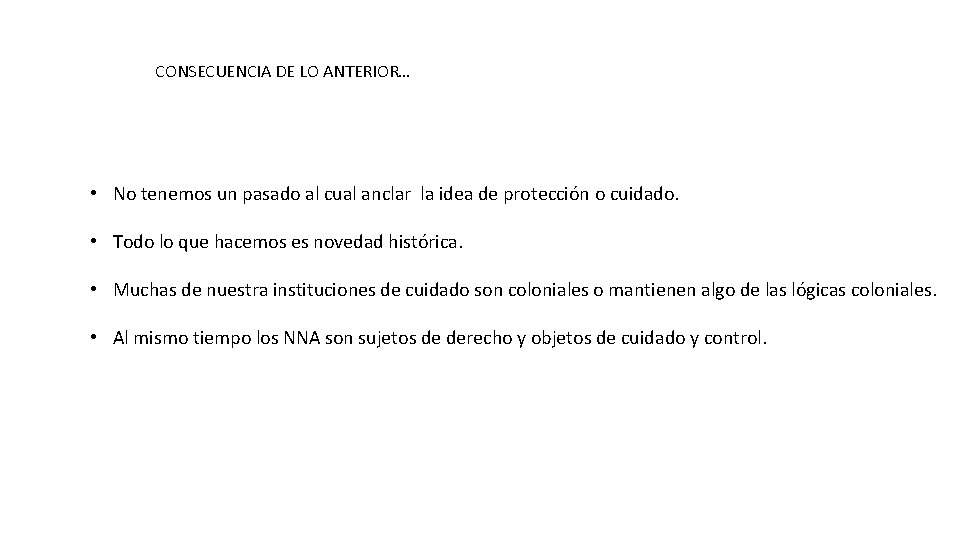 CONSECUENCIA DE LO ANTERIOR…

• No tenemos un pasado al cual anclar la idea de protección o cuidado.

• Todo lo que hacemos es novedad histórica.

• Muchas de nuestra instituciones de cuidado son coloniales o mantienen algo de las lógicas coloniales.

• Al mismo tiempo los NNA son sujetos de derecho y objetos de cuidado y control.